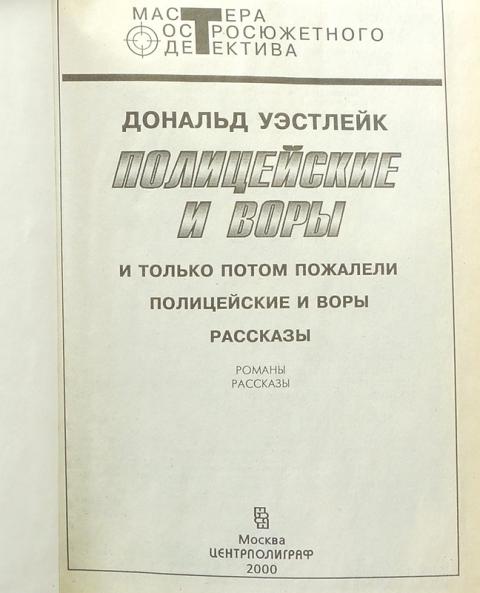 МАСТЕРА
ОСТРОСЮЖЕТНОГО
ДЕТЕКТИВА

ДОНАЛЬД УЭСТЛЕЙК

ПОЛИЦЕЙСКИЕ И ВОРЫ

И ТОЛЬКО ПОТОМ ПОЖАЛЕЛИ

ПОЛИЦЕЙСКИЕ И ВОРЫ

РАССКАЗЫ

РОМАНЫ
РАССКАЗЫ

Москва
ЦЕНТРПОЛИГРАФ
2000